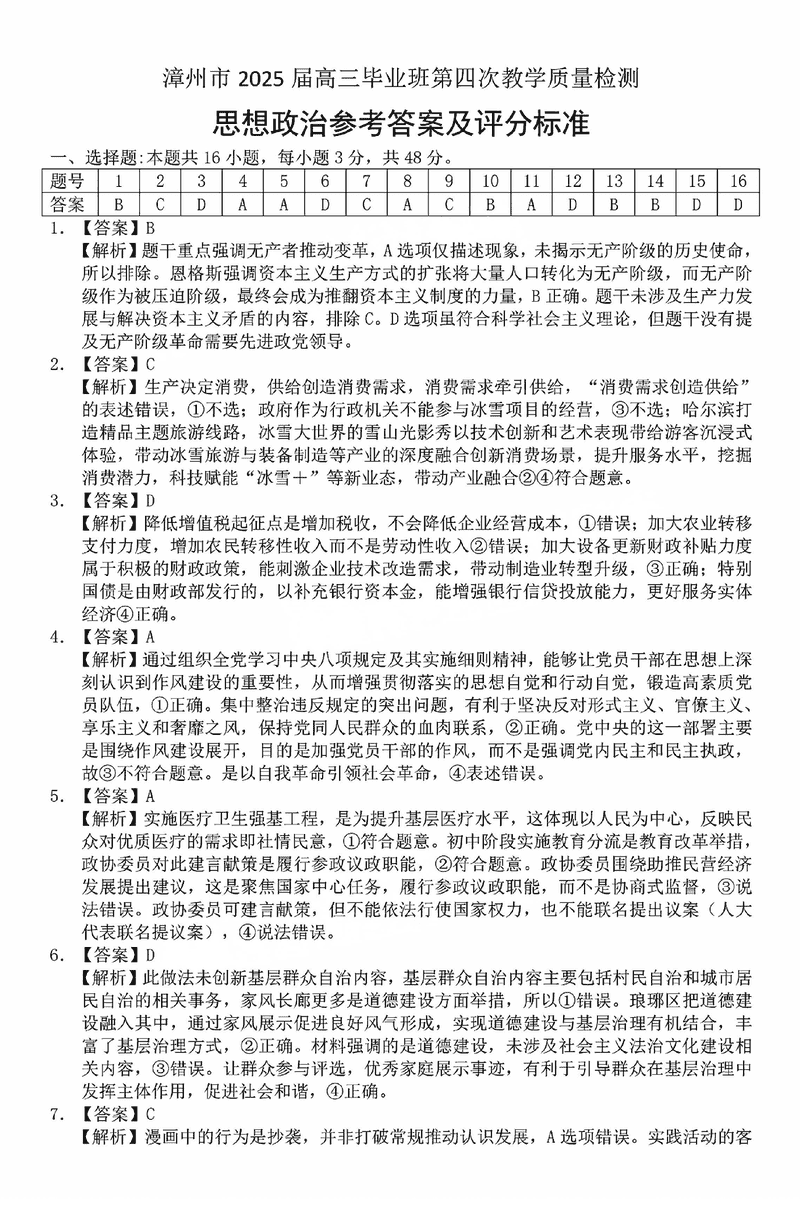 漳州市 2025 届高三毕业班第四次教学质量检测

思想政治参考答案及评分标准

一、选择题:本题共 16 小题，每小题 3 分，共 48 分。

| 题号 | 1 | 2 | 3 | 4 | 5 | 6 | 7 | 8 | 9 | 10 | 11 | 12 | 13 | 14 | 15 | 16 |
|---|---|---|---|---|---|---|---|---|---|---|---|---|---|---|---|---|
| 答案 | B | C | D | A | A | D | C | A | C | B | A | D | B | B | D | D |

1. 【答案】B
【解析】题干重点强调无产者推动变革，A 选项仅描述现象，未揭示无产阶级的历史使命，所以排除。恩格斯强调资本主义生产方式的扩张将大量人口转化为无产阶级，而无产阶级作为被压迫阶级，最终会成为推翻资本主义制度的力量，B 正确。题干未涉及生产力发展与解决资本主义矛盾的内容，排除 C。D 选项虽符合科学社会主义理论，但题干没有提及无产阶级革命需要先进政党领导。

2. 【答案】C
【解析】生产决定消费，供给创造消费需求，消费需求牵引供给，“消费需求创造供给”的表述错误，①不选；政府作为行政机关不能参与冰雪项目的经营，③不选；哈尔滨打造精品主题旅游线路，冰雪大世界的雪山光影秀以技术创新和艺术表现带给游客沉浸式体验，带动冰雪旅游与装备制造等产业的深度融合创新消费场景，提升服务水平，挖掘消费潜力，科技赋能“冰雪＋”等新业态，带动产业融合②④符合题意。

3. 【答案】D
【解析】降低增值税起征点是增加税收，不会降低企业经营成本，①错误；加大农业转移支付力度，增加农民转移性收入而不是劳动性收入②错误；加大设备更新财政补贴力度属于积极的财政政策，能刺激企业技术改造需求，带动制造业转型升级，③正确；特别国债是由财政部发行的，以补充银行资本金，能增强银行信贷投放能力，更好服务实体经济④正确。

4. 【答案】A
【解析】通过组织全党学习中央八项规定及其实施细则精神，能够让党员干部在思想上深刻认识到作风建设的重要性，从而增强贯彻落实的思想自觉和行动自觉，锻造高素质党员队伍，①正确。集中整治违反规定的突出问题，有利于坚决反对形式主义、官僚主义、享乐主义和奢靡之风，保持党同人民群众的血肉联系，②正确。党中央的这一部署主要是围绕作风建设展开，目的是加强党员干部的作风，而不是强调党内民主和民主执政，故③不符合题意。是以自我革命引领社会革命，④表述错误。

5. 【答案】A
【解析】实施医疗卫生强基工程，是为提升基层医疗水平，这体现以人民为中心，反映民众对优质医疗的需求即社情民意，①符合题意。初中阶段实施教育分流是教育改革举措，政协委员对此建言献策是履行参政议政职能，②符合题意。政协委员围绕助推民营经济发展提出建议，这是聚焦国家中心任务，履行参政议政职能，而不是协商式监督，③说法错误。政协委员可建言献策，但不能依法行使国家权力，也不能联名提出议案（人大代表联名提议案），④说法错误。

6. 【答案】D
【解析】此做法未创新基层群众自治内容，基层群众自治内容主要包括村民自治和城市居民自治的相关事务，家风长廊更多是道德建设方面举措，所以①错误。琅琊区把道德建设融入其中，通过家风展示促进良好风气形成，实现道德建设与基层治理有机结合，丰富了基层治理方式，②正确。材料强调的是道德建设，未涉及社会主义法治文化建设相关内容，③错误。让群众参与评选，优秀家庭展示事迹，有利于引导群众在基层治理中发挥主体作用，促进社会和谐，④正确。

7. 【答案】C
【解析】漫画中的行为是抄袭，并非打破常规推动认识发展，A 选项错误。实践活动的客